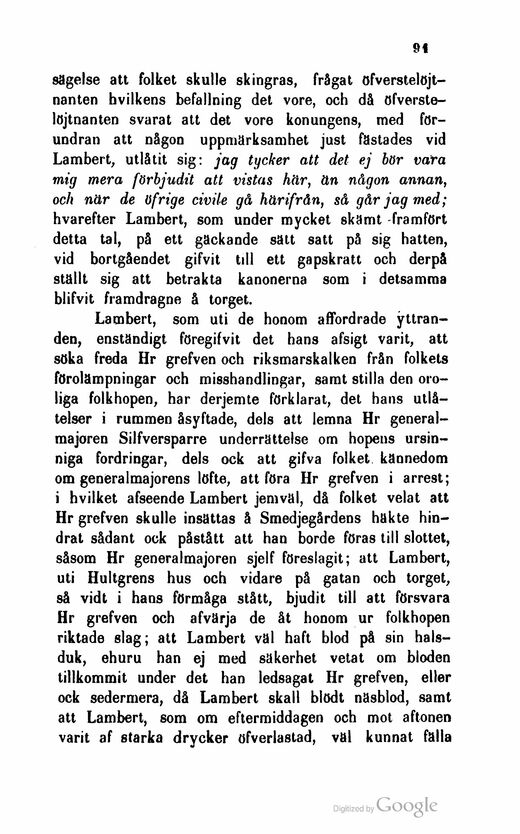 91

sägelse att folket skulle skingras, frågat öfverstelöjtnanten hvilkens befallning det vore, och då öfverstelöjtnanten svarat att det vore konungens, med förundran att någon uppmärksamhet just fästades vid Lambert, utlåtit sig: jag tycker att det ej bör vara mig mera förbjudit att vistas här, än någon annan, och när de öfrige civile gå härifrån, så går jag med; hvarefter Lambert, som under mycket skämt framfört detta tal, på ett gäckande sätt satt på sig hatten, vid bortgåendet gifvit till ett gapskratt och derpå ställt sig att betrakta kanonerna som i detsamma blifvit framdragne å torget.

Lambert, som uti de honom affordrade yttranden, enständigt föregifvit det hans afsigt varit, att söka freda Hr grefven och riksmarskalken från folkets förolämpningar och misshandlingar, samt stilla den oroliga folkhopen, har derjemte förklarat, det hans utlåtelser i rummen åsyftade, dels att lemna Hr generalmajoren Silfversparre underrättelse om hopens ursinniga fordringar, dels ock att gifva folket kännedom om generalmajorens löfte, att föra Hr grefven i arrest; i hvilket afseende Lambert jemväl, då folket velat att Hr grefven skulle insättas å Smedjegårdens häkte hindrat sådant ock påstått att han borde föras till slottet, såsom Hr generalmajoren sjelf föreslagit; att Lambert, uti Hultgrens hus och vidare på gatan och torget, så vidt i hans förmåga stått, bjudit till att försvara Hr grefven och afvärja de åt honom ur folkhopen riktade slag; att Lambert väl haft blod på sin halsduk, ehuru han ej med säkerhet vetat om bloden tillkommit under det han ledsagat Hr grefven, eller ock sedermera, då Lambert skall blödt näsblod, samt att Lambert, som om eftermiddagen och mot aftonen varit af starka drycker öfverlastad, väl kunnat fälla

Digitized by Google